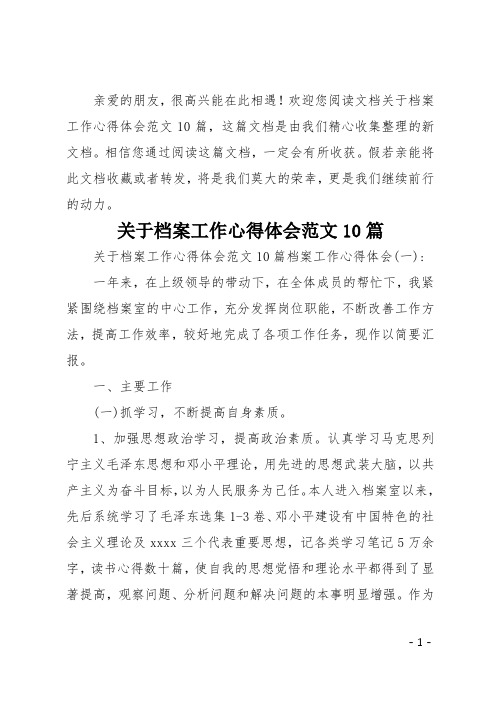 亲爱的朋友，很高兴能在此相遇！欢迎您阅读文档关于档案工作心得体会范文 10 篇，这篇文档是由我们精心收集整理的新文档。相信您通过阅读这篇文档，一定会有所收获。假若亲能将此文档收藏或者转发，将是我们莫大的荣幸，更是我们继续前行的动力。

关于档案工作心得体会范文 10 篇

关于档案工作心得体会范文 10 篇档案工作心得体会(一)：

一年来，在上级领导的带动下，在全体成员的帮忙下，我紧紧围绕档案室的中心工作，充分发挥岗位职能，不断改善工作方法，提高工作效率，较好地完成了各项工作任务，现作以简要汇报。

一、主要工作

(一)抓学习，不断提高自身素质。

1、加强思想政治学习，提高政治素质。认真学习马克思列宁主义毛泽东思想和邓小平理论，用先进的思想武装大脑，以共产主义为奋斗目标，以为人民服务为己任。本人进入档案室以来，先后系统学习了毛泽东选集 1-3 卷、邓小平建设有中国特色的社会主义理论及 xxxx 三个代表重要思想，记各类学习笔记 5 万余字，读书心得数十篇，使自我的思想觉悟和理论水平都得到了显著提高，观察问题、分析问题和解决问题的本事明显增强。作为

- 1 -